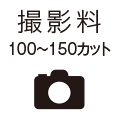 撮影料
100~150カット